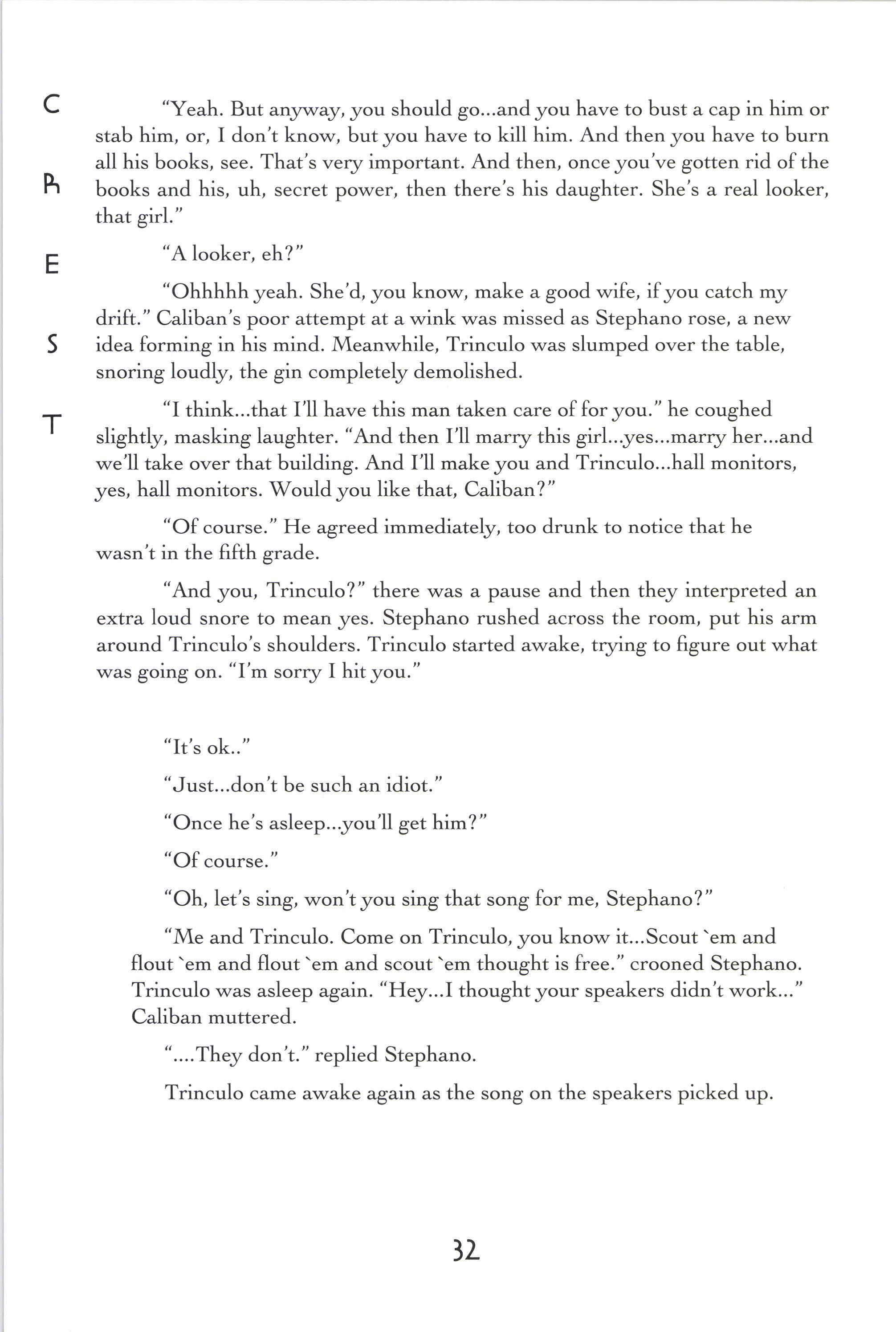 C

R

E

S

T

"Yeah. But anyway, you should go...and you have to bust a cap in him or stab him, or, I don't know, but you have to kill him. And then you have to burn all his books, see. That's very important. And then, once you've gotten rid of the books and his, uh, secret power, then there's his daughter. She's a real looker, that girl."

"A looker, eh?"

"Ohhhhh yeah. She'd, you know, make a good wife, if you catch my drift." Caliban's poor attempt at a wink was missed as Stephano rose, a new idea forming in his mind. Meanwhile, Trinculo was slumped over the table, snoring loudly, the gin completely demolished.

"I think...that I'll have this man taken care of for you." he coughed slightly, masking laughter. "And then I'll marry this girl...yes...marry her...and we'll take over that building. And I'll make you and Trinculo...hall monitors, yes, hall monitors. Would you like that, Caliban?"

"Of course." He agreed immediately, too drunk to notice that he wasn't in the fifth grade.

"And you, Trinculo?" there was a pause and then they interpreted an extra loud snore to mean yes. Stephano rushed across the room, put his arm around Trinculo's shoulders. Trinculo started awake, trying to figure out what was going on. "I'm sorry I hit you."

"It's ok.."

"Just...don't be such an idiot."

"Once he's asleep...you'll get him?"

"Of course."

"Oh, let's sing, won't you sing that song for me, Stephano?"

"Me and Trinculo. Come on Trinculo, you know it...Scout `em and flout `em and flout `em and scout `em thought is free." crooned Stephano. Trinculo was asleep again. "Hey...I thought your speakers didn't work..." Caliban muttered.

"....They don't." replied Stephano.

Trinculo came awake again as the song on the speakers picked up.

32